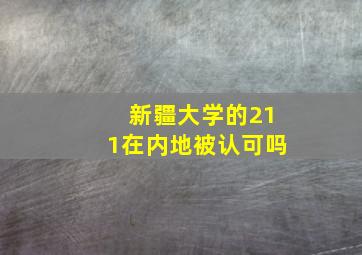 新疆大学的211在内地被认可吗